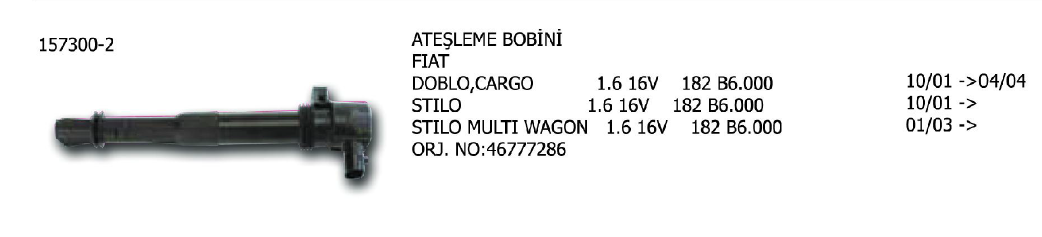 157300-2

ATEŞLEME BOBİNİ
FIAT
DOBLO,CARGO 1.6 16V 182 B6.000 10/01 ->04/04
STILO 1.6 16V 182 B6.000 10/01 ->
STILO MULTI WAGON 1.6 16V 182 B6.000 01/03 ->
ORJ. NO:46777286